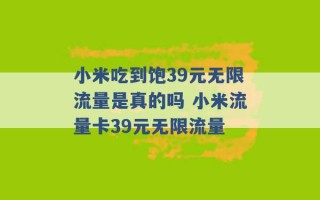 小米吃到饱39元无限流量是真的吗 小米流量卡39元无限流量